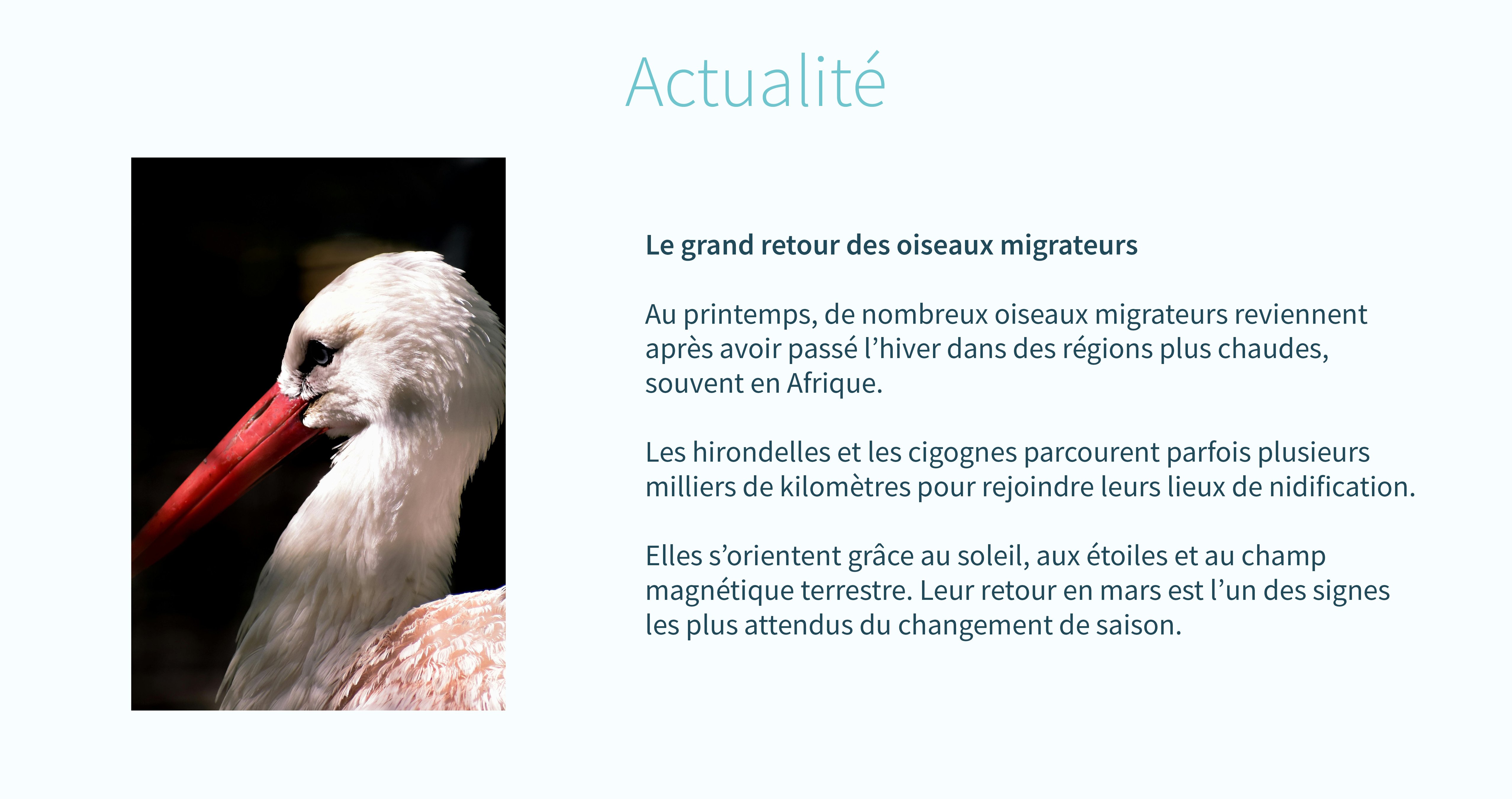 Actualité

Le grand retour des oiseaux migrateurs

Au printemps, de nombreux oiseaux migrateurs reviennent après avoir passé l’hiver dans des régions plus chaudes, souvent en Afrique.

Les hirondelles et les cigognes parcourent parfois plusieurs milliers de kilomètres pour rejoindre leurs lieux de nidification.

Elles s’orientent grâce au soleil, aux étoiles et au champ magnétique terrestre. Leur retour en mars est l’un des signes les plus attendus du changement de saison.